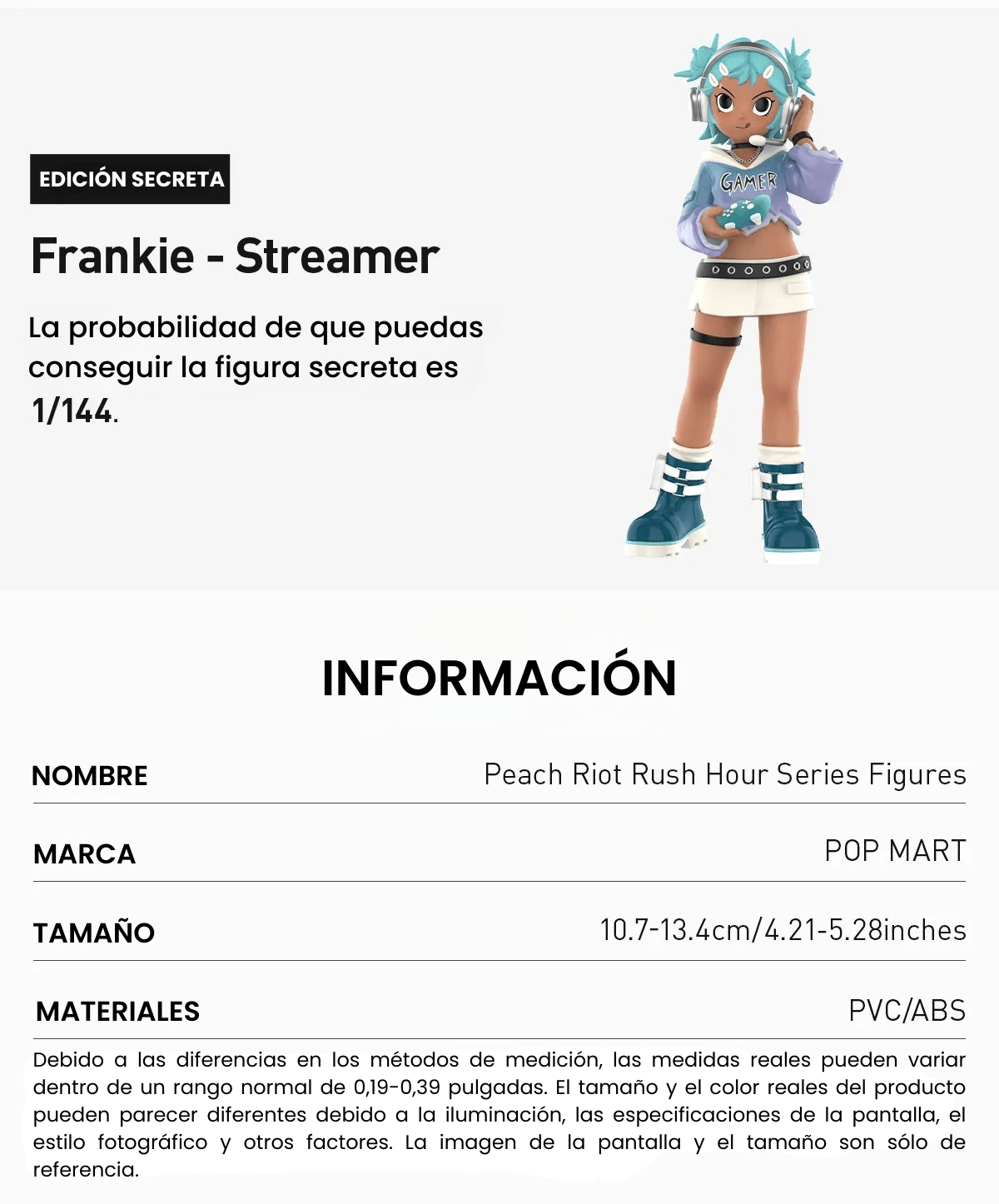 EDICIÓN SECRETA

Frankie - Streamer

La probabilidad de que puedas conseguir la figura secreta es 1/144.

GAMER

INFORMACIÓN

| NOMBRE | Peach Riot Rush Hour Series Figures |
|---|---|
| MARCA | POP MART |
| TAMAÑO | 10.7-13.4cm/4.21-5.28inches |
| MATERIALES | PVC/ABS |

Debido a las diferencias en los métodos de medición, las medidas reales pueden variar dentro de un rango normal de 0,19-0,39 pulgadas. El tamaño y el color reales del producto pueden parecer diferentes debido a la iluminación, las especificaciones de la pantalla, el estilo fotográfico y otros factores. La imagen de la pantalla y el tamaño son sólo de referencia.